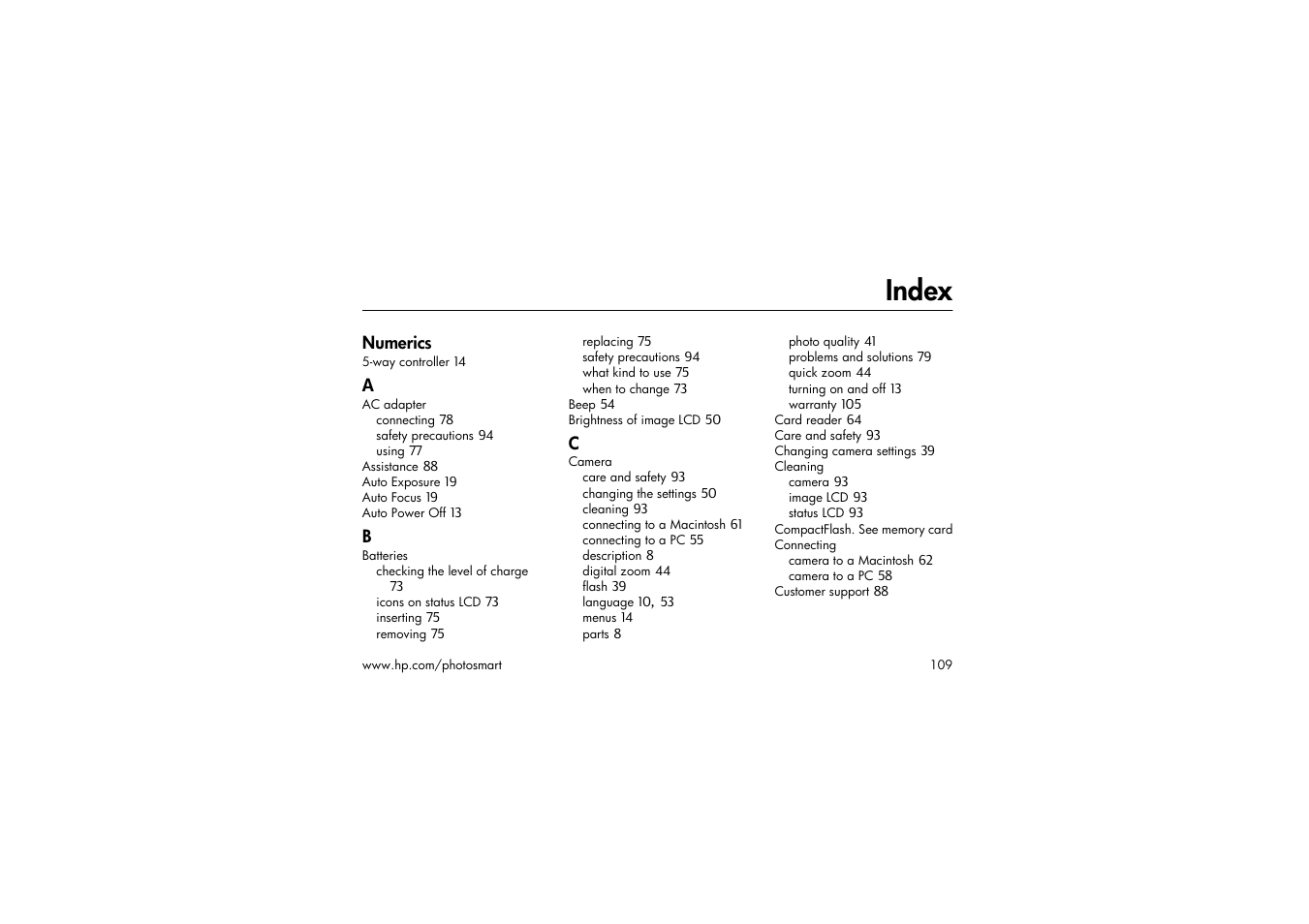 Index

Numerics
5-way controller 14

A
AC adapter
connecting 78
safety precautions 94
using 77
Assistance 88
Auto Exposure 19
Auto Focus 19
Auto Power Off 13

B
Batteries
checking the level of charge 73
icons on status LCD 73
inserting 75
removing 75
replacing 75
safety precautions 94
what kind to use 75
when to change 73
Beep 54
Brightness of image LCD 50

C
Camera
care and safety 93
changing the settings 50
cleaning 93
connecting to a Macintosh 61
connecting to a PC 55
description 8
digital zoom 44
flash 39
language 10, 53
menus 14
parts 8
photo quality 41
problems and solutions 79
quick zoom 44
turning on and off 13
warranty 105
Card reader 64
Care and safety 93
Changing camera settings 39
Cleaning
camera 93
image LCD 93
status LCD 93
CompactFlash. See memory card
Connecting
camera to a Macintosh 62
camera to a PC 58
Customer support 88

www.hp.com/photosmart 109